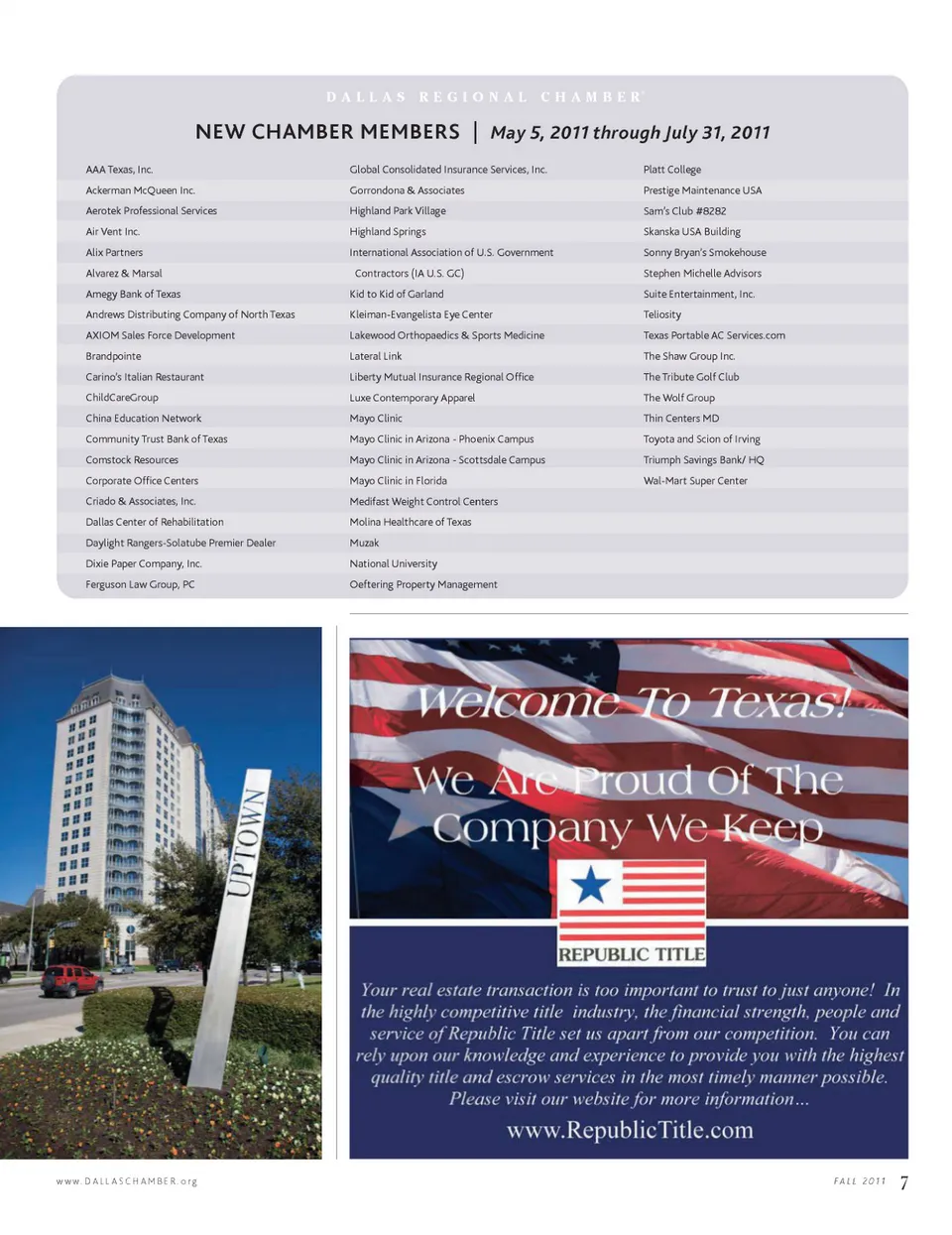 DALLAS REGIONAL CHAMBER

NEW CHAMBER MEMBERS | May 5, 2011 through July 31, 2011

AAA Texas, Inc.
Ackerman McQueen Inc.
Aerotek Professional Services
Air Vent Inc.
Alix Partners
Alvarez & Marsal
Amegy Bank of Texas
Andrews Distributing Company of North Texas
AXIOM Sales Force Development
Brandpointe
Carino's Italian Restaurant
ChildCareGroup
China Education Network
Community Trust Bank of Texas
Comstock Resources
Corporate Office Centers
Criado & Associates, Inc.
Dallas Center of Rehabilitation
Daylight Rangers-Solatube Premier Dealer
Dixie Paper Company, Inc.
Ferguson Law Group, PC

Global Consolidated Insurance Services, Inc.
Gorrondona & Associates
Highland Park Village
Highland Springs
International Association of U.S. Government Contractors (IA U.S. GC)
Kid to Kid of Garland
Kleiman-Evangelista Eye Center
Lakewood Orthopaedics & Sports Medicine
Lateral Link
Liberty Mutual Insurance Regional Office
Luxe Contemporary Apparel
Mayo Clinic
Mayo Clinic in Arizona - Phoenix Campus
Mayo Clinic in Arizona - Scottsdale Campus
Mayo Clinic in Florida
Medifast Weight Control Centers
Molina Healthcare of Texas
Muzak
National University
Oeftering Property Management

Platt College
Prestige Maintenance USA
Sam's Club #8282
Skanska USA Building
Sonny Bryan's Smokehouse
Stephen Michelle Advisors
Suite Entertainment, Inc.
Teliosity
Texas Portable AC Services.com
The Shaw Group Inc.
The Tribute Golf Club
The Wolf Group
Thin Centers MD
Toyota and Scion of Irving
Triumph Savings Bank/ HQ
Wal-Mart Super Center

UPTOWN

Welcome To Texas!
We Are Proud Of The Company We Keep

REPUBLIC TITLE

Your real estate transaction is too important to trust to just anyone! In the highly competitive title industry, the financial strength, people and service of Republic Title set us apart from our competition. You can rely upon our knowledge and experience to provide you with the highest quality title and escrow services in the most timely manner possible. Please visit our website for more information...
www.RepublicTitle.com

www.DALLASCHAMBER.org
FALL 2011 7